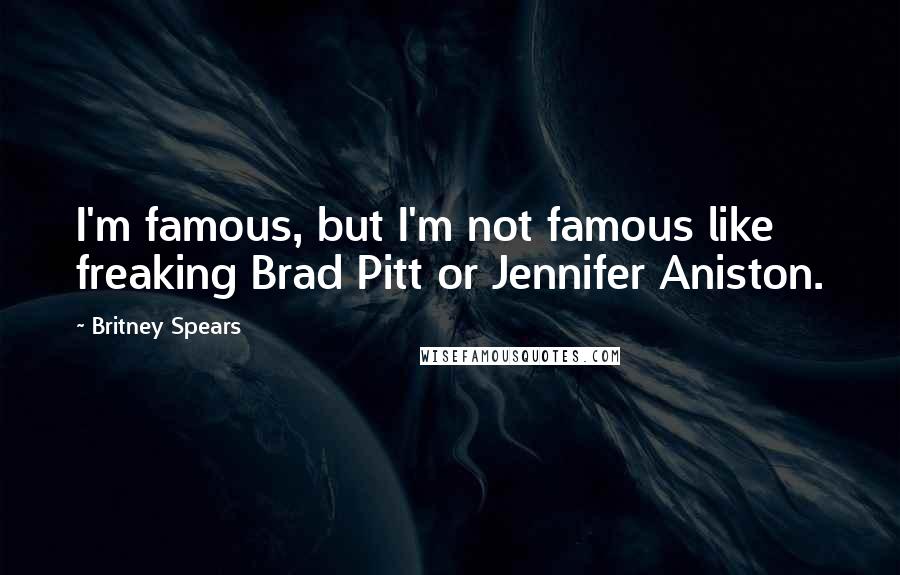 I'm famous, but I'm not famous like freaking Brad Pitt or Jennifer Aniston.

- Britney Spears

WISEFAMOUSQUOTES.COM